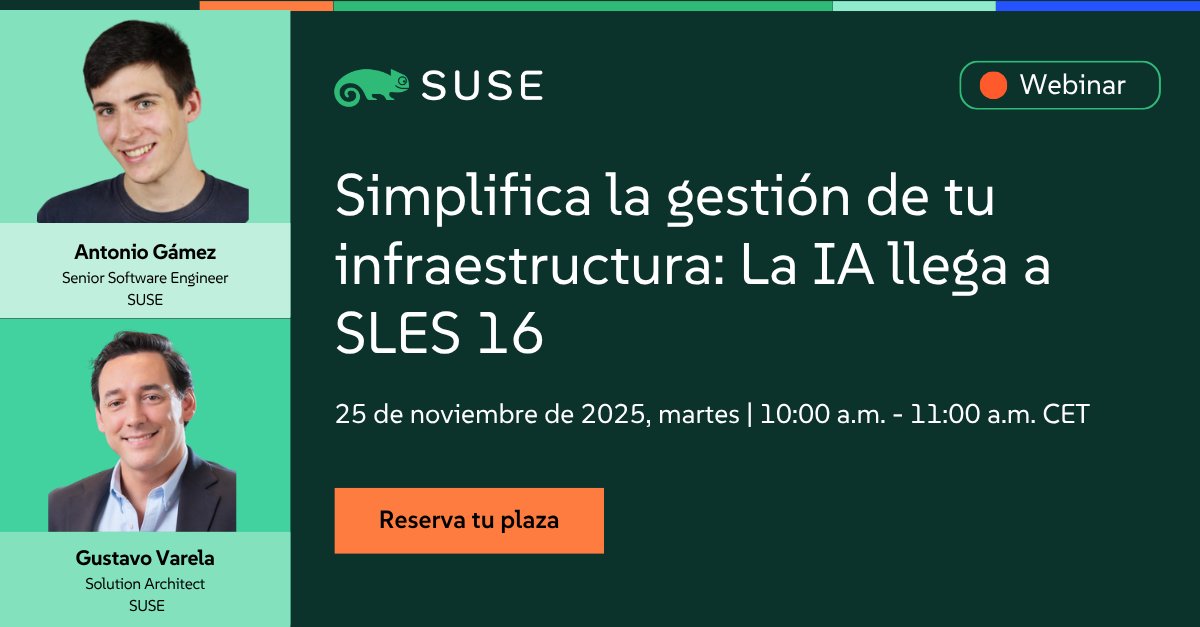 Antonio Gámez
Senior Software Engineer
SUSE

Gustavo Varela
Solution Architect
SUSE

SUSE

Webinar

Simplifica la gestión de tu infraestructura: La IA llega a SLES 16

25 de noviembre de 2025, martes | 10:00 a.m. - 11:00 a.m. CET

Reserva tu plaza